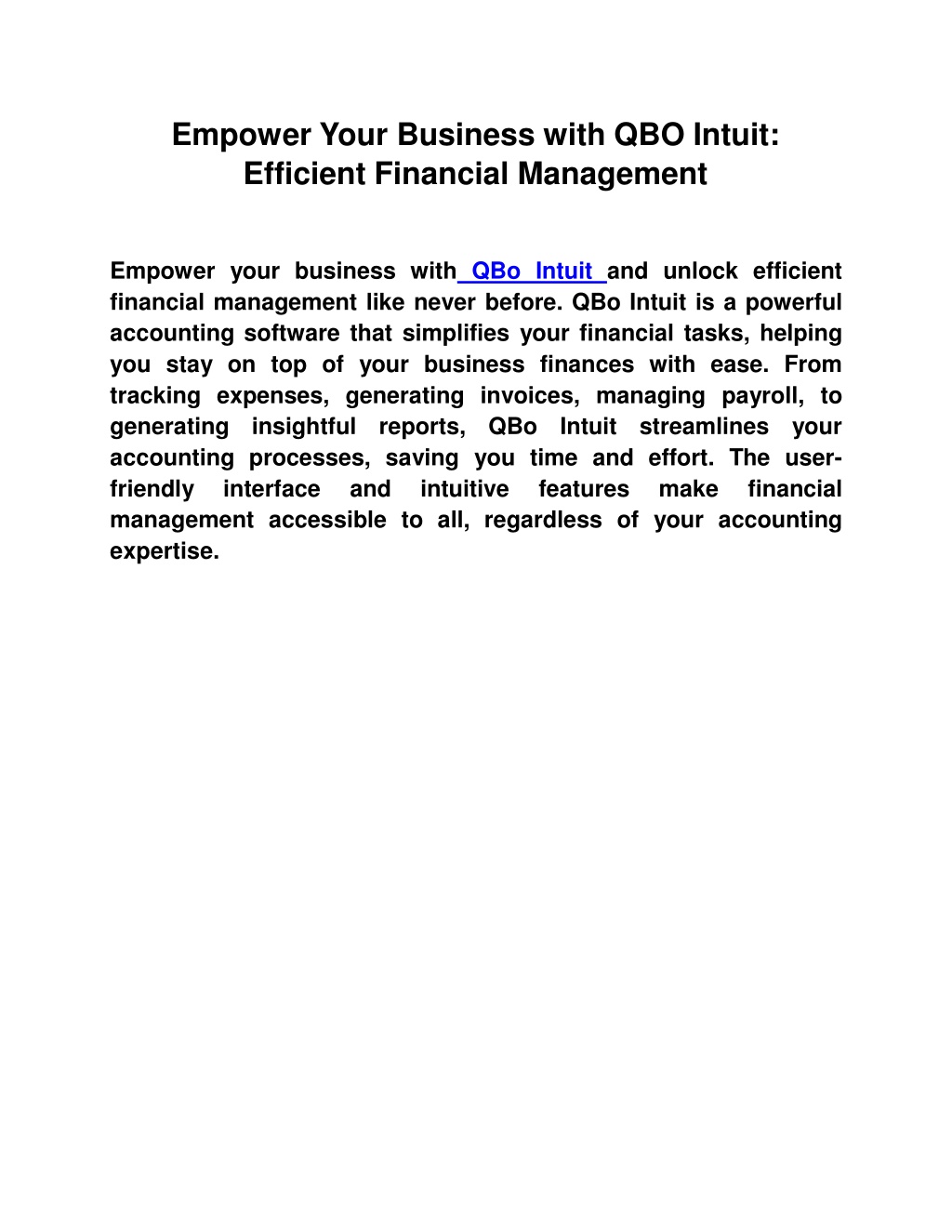 Empower Your Business with QBO Intuit: Efficient Financial Management

Empower your business with QBo Intuit and unlock efficient financial management like never before. QBo Intuit is a powerful accounting software that simplifies your financial tasks, helping you stay on top of your business finances with ease. From tracking expenses, generating invoices, managing payroll, to generating insightful reports, QBo Intuit streamlines your accounting processes, saving you time and effort. The user-friendly interface and intuitive features make financial management accessible to all, regardless of your accounting expertise.